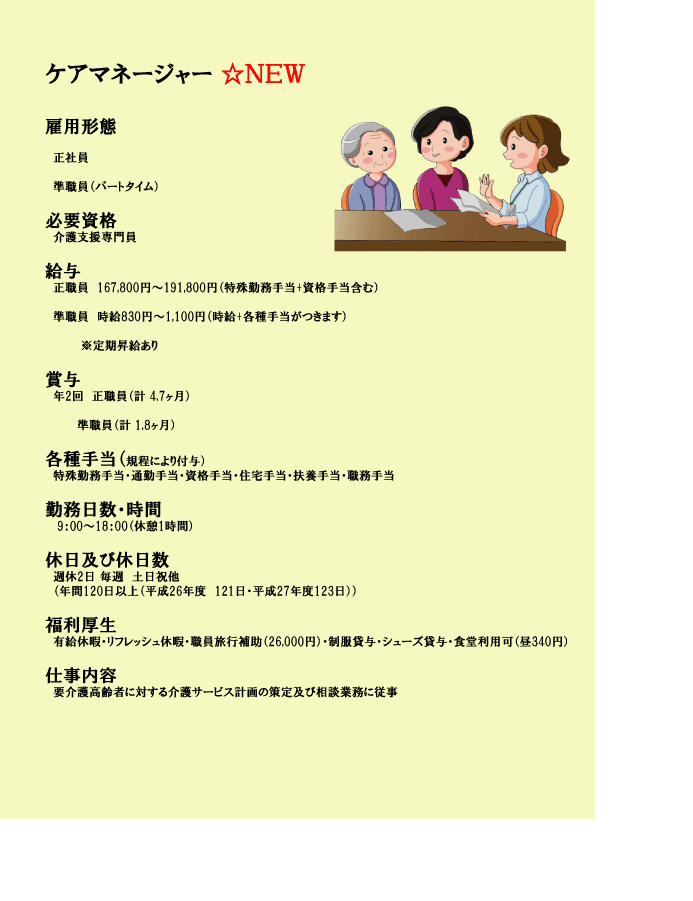 ケアマネージャー ☆NEW

雇用形態
正社員

準職員（パートタイム）

必要資格
介護支援専門員

給与
正職員 167,800円～191,800円（特殊勤務手当+資格手当含む）

準職員 時給830円～1,100円（時給+各種手当がつきます）

※定期昇給あり

賞与
年2回 正職員（計 4.7ヶ月）

準職員（計 1.8ヶ月）

各種手当（規程により付与）
特殊勤務手当・通勤手当・資格手当・住宅手当・扶養手当・職務手当

勤務日数・時間
9:00～18:00（休憩1時間）

休日及び休日数
週休2日 毎週 土日祝他
（年間120日以上（平成26年度 121日・平成27年度123日））

福利厚生
有給休暇・リフレッシュ休暇・職員旅行補助（26,000円）・制服貸与・シューズ貸与・食堂利用可（昼340円）

仕事内容
要介護高齢者に対する介護サービス計画の策定及び相談業務に従事